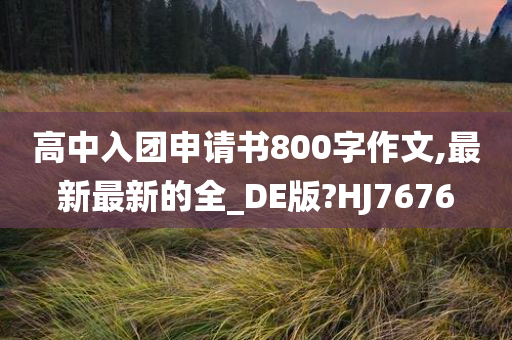 高中入团申请书800字作文,最新最新的全_DE版?HJ7676